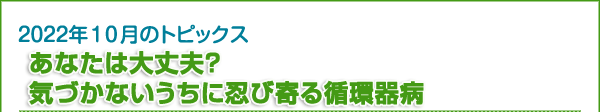 2022年１０月のトピックス

あなたは大丈夫?
気づかないうちに忍び寄る循環器病